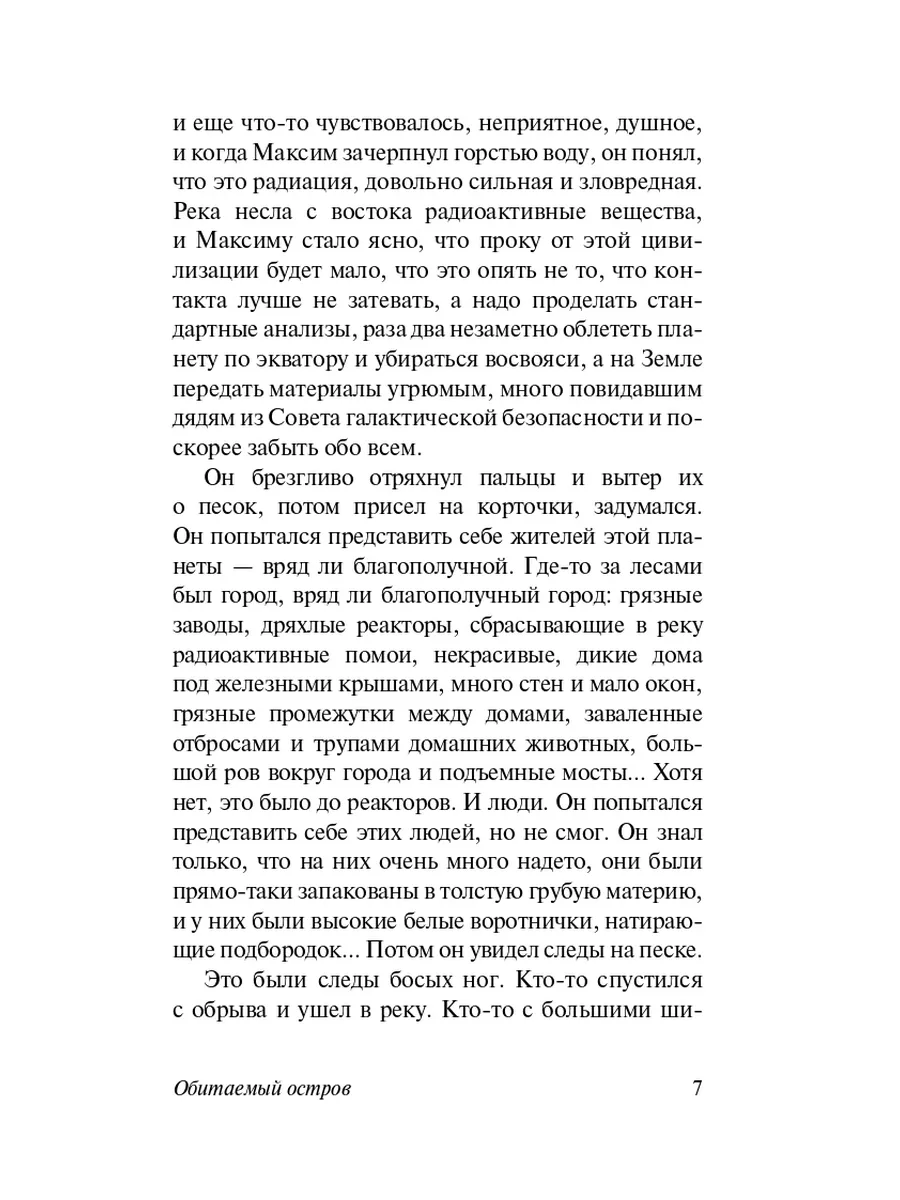 и еще что-то чувствовалось, неприятное, душное, и когда Максим зачерпнул горстью воду, он понял, что это радиация, довольно сильная и зловредная. Река несла с востока радиоактивные вещества, и Максиму стало ясно, что проку от этой цивилизации будет мало, что это опять не то, что контакта лучше не затевать, а надо проделать стандартные анализы, раза два незаметно облететь планету по экватору и убираться восвояси, а на Земле передать материалы угрюмым, много повидавшим дядям из Совета галактической безопасности и поскорее забыть обо всем.

Он брезгливо отряхнул пальцы и вытер их о песок, потом присел на корточки, задумался. Он попытался представить себе жителей этой планеты — вряд ли благополучной. Где-то за лесами был город, вряд ли благополучный город: грязные заводы, дряхлые реакторы, сбрасывающие в реку радиоактивные помои, некрасивые, дикие дома под железными крышами, много стен и мало окон, грязные промежутки между домами, заваленные отбросами и трупами домашних животных, большой ров вокруг города и подъемные мосты... Хотя нет, это было до реакторов. И люди. Он попытался представить себе этих людей, но не смог. Он знал только, что на них очень много надето, они были прямо-таки запакованы в толстую грубую материю, и у них были высокие белые воротнички, натирающие подбородок... Потом он увидел следы на песке.

Это были следы босых ног. Кто-то спустился с обрыва и ушел в реку. Кто-то с большими ши-

Обитаемый остров 7